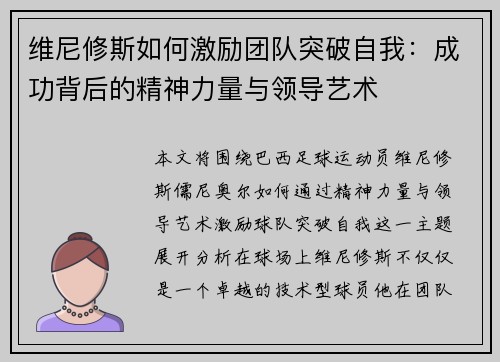 维尼修斯如何激励团队突破自我：成功背后的精神力量与领导艺术

本文将围绕巴西足球运动员维尼修斯儒尼奥尔如何通过精神力量与领导艺术激励球队突破自我这一主题展开分析在球场上维尼修斯不仅仅是一个卓越的技术型球员他在团队